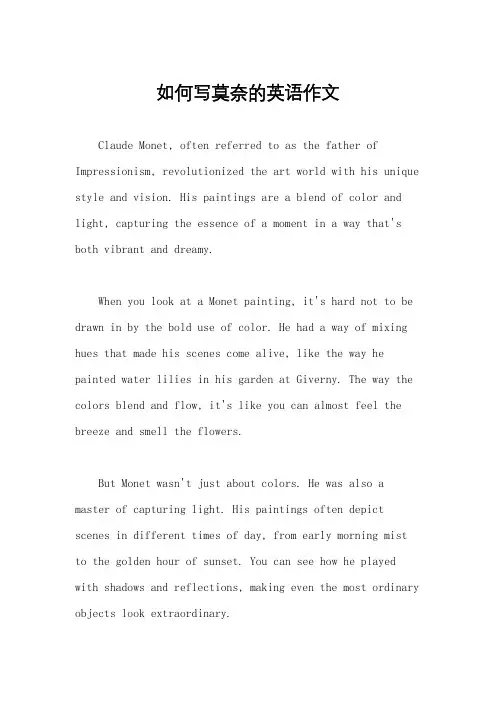 如何写莫奈的英语作文

Claude Monet, often referred to as the father of Impressionism, revolutionized the art world with his unique style and vision. His paintings are a blend of color and light, capturing the essence of a moment in a way that's both vibrant and dreamy.

When you look at a Monet painting, it's hard not to be drawn in by the bold use of color. He had a way of mixing hues that made his scenes come alive, like the way he painted water lilies in his garden at Giverny. The way the colors blend and flow, it's like you can almost feel the breeze and smell the flowers.

But Monet wasn't just about colors. He was also a master of capturing light. His paintings often depict scenes in different times of day, from early morning mist to the golden hour of sunset. You can see how he played with shadows and reflections, making even the most ordinary objects look extraordinary.